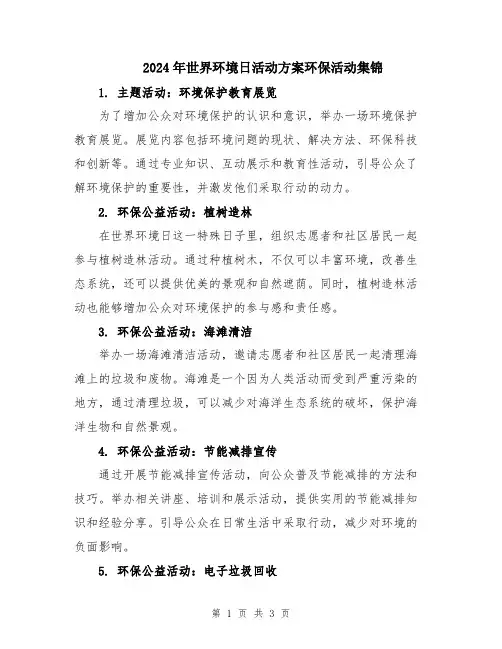 2024年世界环境日活动方案环保活动集锦

1. 主题活动：环境保护教育展览

为了增加公众对环境保护的认识和意识，举办一场环境保护教育展览。展览内容包括环境问题的现状、解决方法、环保科技和创新等。通过专业知识、互动展示和教育性活动，引导公众了解环境保护的重要性，并激发他们采取行动的动力。

2. 环保公益活动：植树造林

在世界环境日这一特殊日子里，组织志愿者和社区居民一起参与植树造林活动。通过种植树木，不仅可以丰富环境，改善生态系统，还可以提供优美的景观和自然遮荫。同时，植树造林活动也能够增加公众对环境保护的参与感和责任感。

3. 环保公益活动：海滩清洁

举办一场海滩清洁活动，邀请志愿者和社区居民一起清理海滩上的垃圾和废物。海滩是一个因为人类活动而受到严重污染的地方，通过清理垃圾，可以减少对海洋生态系统的破坏，保护海洋生物和自然景观。

4. 环保公益活动：节能减排宣传

通过开展节能减排宣传活动，向公众普及节能减排的方法和技巧。举办相关讲座、培训和展示活动，提供实用的节能减排知识和经验分享。引导公众在日常生活中采取行动，减少对环境的负面影响。

5. 环保公益活动：电子垃圾回收

第 1 页 共 3 页